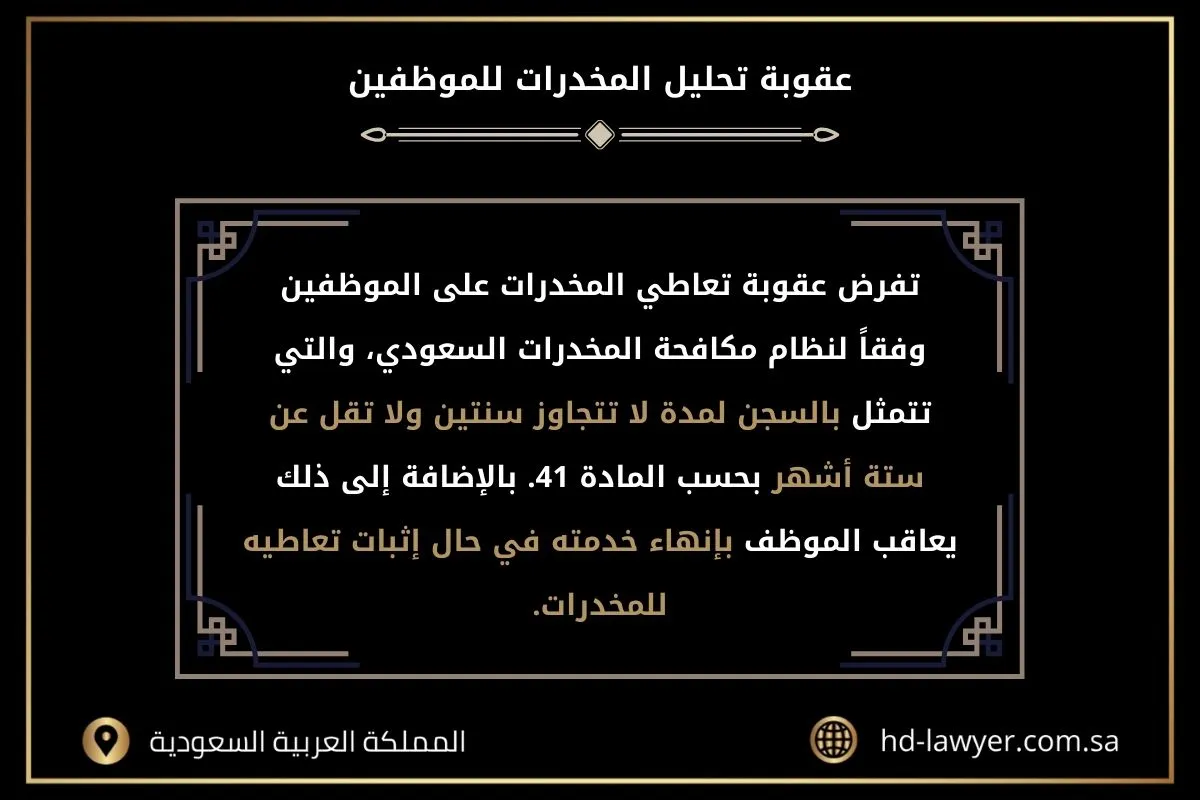 عقوبة تحليل المخدرات للموظفين

تفرض عقوبة تعاطي المخدرات على الموظفين وفقاً لنظام مكافحة المخدرات السعودي، والتي تتمثل بالسجن لمدة لا تتجاوز سنتين ولا تقل عن ستة أشهر بحسب المادة 41. بالإضافة إلى ذلك يعاقب الموظف بإنهاء خدمته في حال إثبات تعاطيه للمخدرات.

المملكة العربية السعودية

hd-lawyer.com.sa